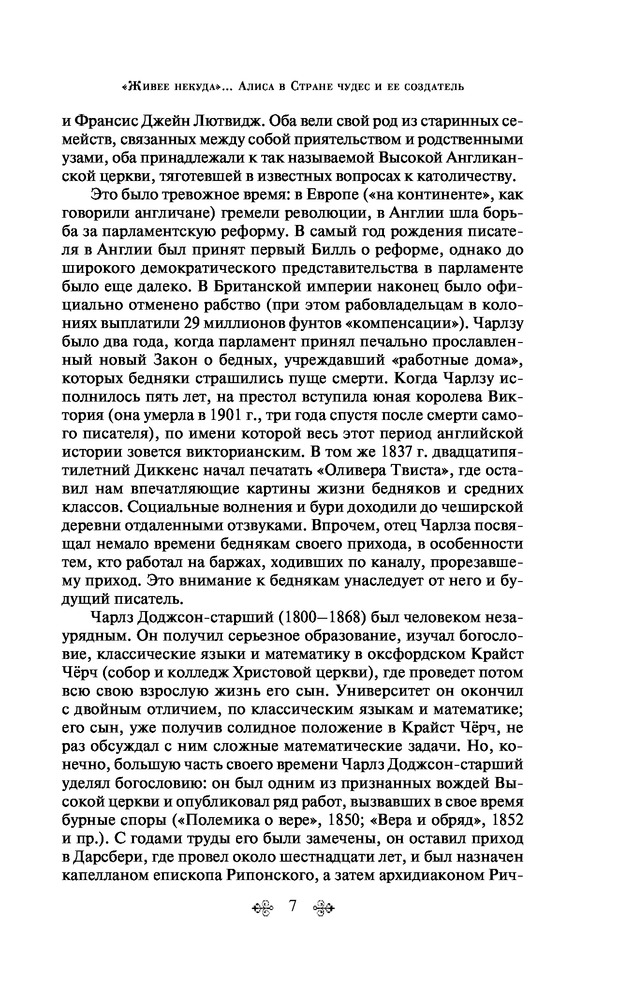 «Живее некуда»... Алиса в Стране чудес и ее создатель

и Франсис Джейн Лютвидж. Оба вели свой род из старинных семейств, связанных между собой приятельством и родственными узами, оба принадлежали к так называемой Высокой Англиканской церкви, тяготевшей в известных вопросах к католичеству.

Это было тревожное время: в Европе («на континенте», как говорили англичане) гремели революции, в Англии шла борьба за парламентскую реформу. В самый год рождения писателя в Англии был принят первый Билль о реформе, однако до широкого демократического представительства в парламенте было еще далеко. В Британской империи наконец было официально отменено рабство (при этом рабовладельцам в колониях выплатили 29 миллионов фунтов «компенсации»). Чарлзу было два года, когда парламент принял печально прославленный новый Закон о бедных, учреждавший «работные дома», которых бедняки страшились пуще смерти. Когда Чарлзу исполнилось пять лет, на престол вступила юная королева Виктория (она умерла в 1901 г., три года спустя после смерти самого писателя), по имени которой весь этот период английской истории зовется викторианским. В том же 1837 г. двадцатипятилетний Диккенс начал печатать «Оливера Твиста», где оставил нам впечатляющие картины жизни бедняков и средних классов. Социальные волнения и бури доходили до чеширской деревни отдаленными отзвуками. Впрочем, отец Чарлза посвящал немало времени беднякам своего прихода, в особенности тем, кто работал на баржах, ходивших по каналу, прорезавшему приход. Это внимание к беднякам унаследует от него и будущий писатель.

Чарлз Доджсон-старший (1800—1868) был человеком незаурядным. Он получил серьезное образование, изучал богословие, классические языки и математику в оксфордском Крайст Чёрч (собор и колледж Христовой церкви), где проведет потом всю свою взрослую жизнь его сын. Университет он окончил с двойным отличием, по классическим языкам и математике; его сын, уже получив солидное положение в Крайст Чёрч, не раз обсуждал с ним сложные математические задачи. Но, конечно, большую часть своего времени Чарлз Доджсон-старший уделял богословию: он был одним из признанных вождей Высокой церкви и опубликовал ряд работ, вызвавших в свое время бурные споры («Полемика о вере», 1850; «Вера и обряд», 1852 и пр.). С годами труды его были замечены, он оставил приход в Дарсбери, где провел около шестнадцати лет, и был назначен капелланом епископа Рипонского, а затем архидиаконом Рич-

7